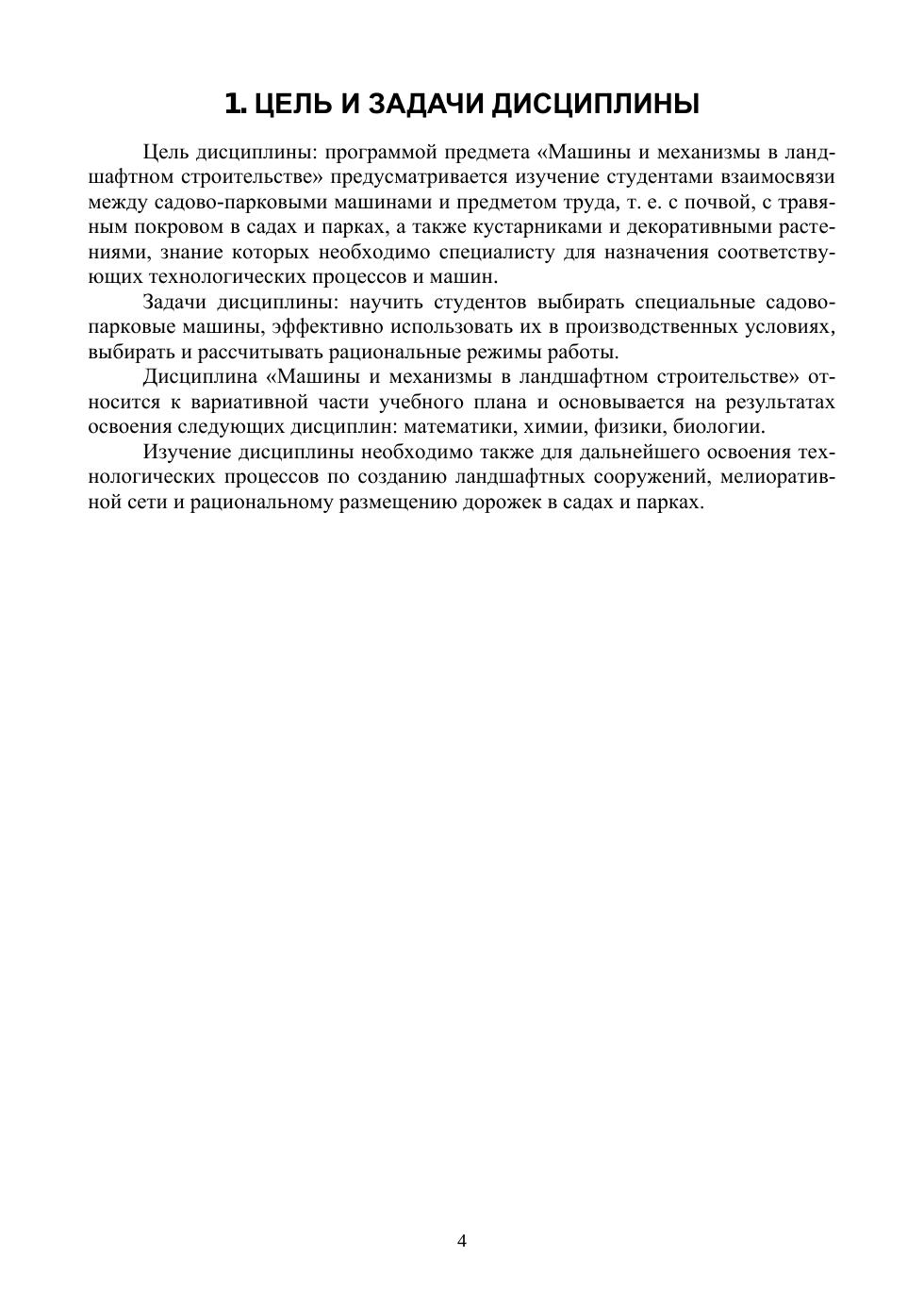 1. ЦЕЛЬ И ЗАДАЧИ ДИСЦИПЛИНЫ

Цель дисциплины: программой предмета «Машины и механизмы в ландшафтном строительстве» предусматривается изучение студентами взаимосвязи между садово-парковыми машинами и предметом труда, т. е. с почвой, с травяным покровом в садах и парках, а также кустарниками и декоративными растениями, знание которых необходимо специалисту для назначения соответствующих технологических процессов и машин.

Задачи дисциплины: научить студентов выбирать специальные садово-парковые машины, эффективно использовать их в производственных условиях, выбирать и рассчитывать рациональные режимы работы.

Дисциплина «Машины и механизмы в ландшафтном строительстве» относится к вариативной части учебного плана и основывается на результатах освоения следующих дисциплин: математики, химии, физики, биологии.

Изучение дисциплины необходимо также для дальнейшего освоения технологических процессов по созданию ландшафтных сооружений, мелиоративной сети и рациональному размещению дорожек в садах и парках.

4